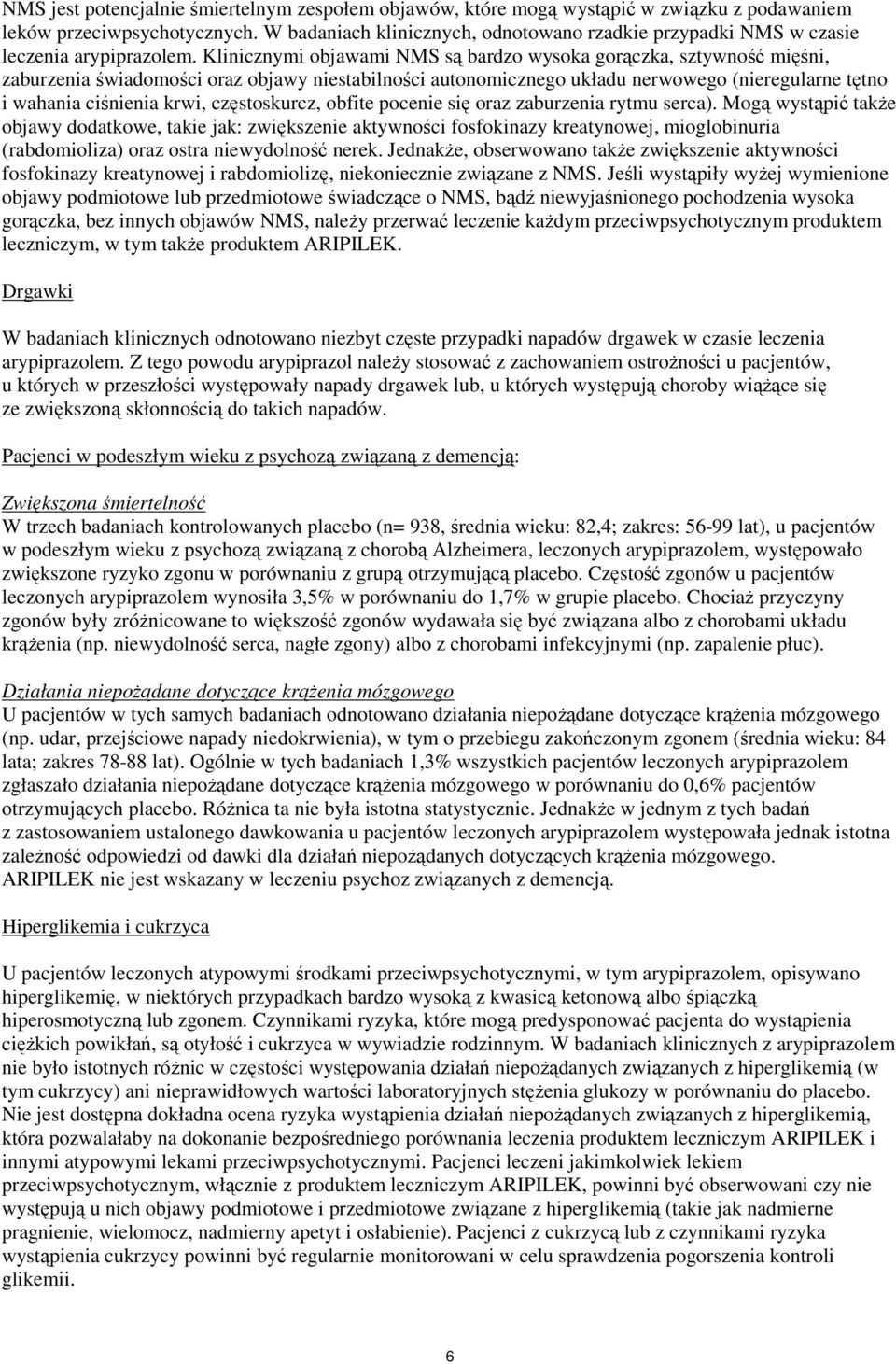 NMS jest potencjalnie śmiertelnym zespołem objawów, które mogą wystąpić w związku z podawaniem leków przeciwpsychotycznych. W badaniach klinicznych, odnotowano rzadkie przypadki NMS w czasie leczenia arypiprazolem. Klinicznymi objawami NMS są bardzo wysoka gorączka, sztywność mięśni, zaburzenia świadomości oraz objawy niestabilności autonomicznego układu nerwowego (nieregularne tętno i wahania ciśnienia krwi, częstoskurcz, obfite pocenie się oraz zaburzenia rytmu serca). Mogą wystąpić także objawy dodatkowe, takie jak: zwiększenie aktywności fosfokinazy kreatynowej, mioglobinuria (rabdomioliza) oraz ostra niewydolność nerek. Jednakże, obserwowano także zwiększenie aktywności fosfokinazy kreatynowej i rabdomiolizę, niekoniecznie związane z NMS. Jeśli wystąpiły wyżej wymienione objawy podmiotowe lub przedmiotowe świadczące o NMS, bądź niewyjaśnionego pochodzenia wysoka gorączka, bez innych objawów NMS, należy przerwać leczenie każdym przeciwpsychotycznym produktem leczniczym, w tym także produktem ARIPILEK.

Drgawki

W badaniach klinicznych odnotowano niezbyt częste przypadki napadów drgawek w czasie leczenia arypiprazolem. Z tego powodu arypiprazol należy stosować z zachowaniem ostrożności u pacjentów, u których w przeszłości występowały napady drgawek lub, u których występują choroby wiążące się ze zwiększoną skłonnością do takich napadów.

Pacjenci w podeszłym wieku z psychozą związaną z demencją:

Zwiększona śmiertelność
W trzech badaniach kontrolowanych placebo (n= 938, średnia wieku: 82,4; zakres: 56-99 lat), u pacjentów w podeszłym wieku z psychozą związaną z chorobą Alzheimera, leczonych arypiprazolem, występowało zwiększone ryzyko zgonu w porównaniu z grupą otrzymującą placebo. Częstość zgonów u pacjentów leczonych arypiprazolem wynosiła 3,5% w porównaniu do 1,7% w grupie placebo. Chociaż przyczyny zgonów były zróżnicowane to większość zgonów wydawała się być związana albo z chorobami układu krążenia (np. niewydolność serca, nagłe zgony) albo z chorobami infekcyjnymi (np. zapalenie płuc).

Działania niepożądane dotyczące krążenia mózgowego
U pacjentów w tych samych badaniach odnotowano działania niepożądane dotyczące krążenia mózgowego (np. udar, przejściowe napady niedokrwienia), w tym o przebiegu zakończonym zgonem (średnia wieku: 84 lata; zakres 78-88 lat). Ogólnie w tych badaniach 1,3% wszystkich pacjentów leczonych arypiprazolem zgłaszało działania niepożądane dotyczące krążenia mózgowego w porównaniu do 0,6% pacjentów otrzymujących placebo. Różnica ta nie była istotna statystycznie. Jednakże w jednym z tych badań z zastosowaniem ustalonego dawkowania u pacjentów leczonych arypiprazolem występowała jednak istotna zależność odpowiedzi od dawki dla działań niepożądanych dotyczących krążenia mózgowego. ARIPILEK nie jest wskazany w leczeniu psychoz związanych z demencją.

Hiperglikemia i cukrzyca

U pacjentów leczonych atypowymi środkami przeciwpsychotycznymi, w tym arypiprazolem, opisywano hiperglikemię, w niektórych przypadkach bardzo wysoką z kwasicą ketonową albo śpiączką hiperosmotyczną lub zgonem. Czynnikami ryzyka, które mogą predysponować pacjenta do wystąpienia ciężkich powikłań, są otyłość i cukrzyca w wywiadzie rodzinnym. W badaniach klinicznych z arypiprazolem nie było istotnych różnic w częstości występowania działań niepożądanych związanych z hiperglikemią (w tym cukrzycy) ani nieprawidłowych wartości laboratoryjnych stężenia glukozy w porównaniu do placebo. Nie jest dostępna dokładna ocena ryzyka wystąpienia działań niepożądanych związanych z hiperglikemią, która pozwalałaby na dokonanie bezpośredniego porównania leczenia produktem leczniczym ARIPILEK i innymi atypowymi lekami przeciwpsychotycznymi. Pacjenci leczeni jakimkolwiek lekiem przeciwpsychotycznym, włącznie z produktem leczniczym ARIPILEK, powinni być obserwowani czy nie występują u nich objawy podmiotowe i przedmiotowe związane z hiperglikemią (takie jak nadmierne pragnienie, wielomocz, nadmierny apetyt i osłabienie). Pacjenci z cukrzycą lub z czynnikami ryzyka wystąpienia cukrzycy powinni być regularnie monitorowani w celu sprawdzenia pogorszenia kontroli glikemii.

6